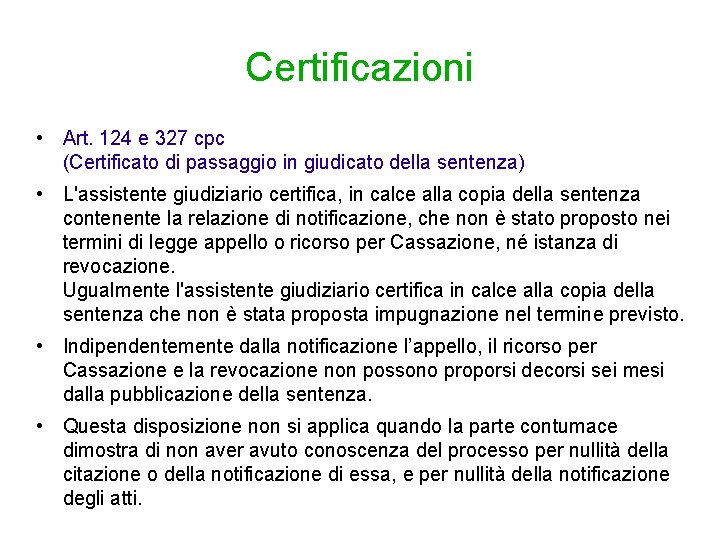 Certificazioni

• Art. 124 e 327 cpc
(Certificato di passaggio in giudicato della sentenza)

• L'assistente giudiziario certifica, in calce alla copia della sentenza contenente la relazione di notificazione, che non è stato proposto nei termini di legge appello o ricorso per Cassazione, né istanza di revocazione.
Ugualmente l'assistente giudiziario certifica in calce alla copia della sentenza che non è stata proposta impugnazione nel termine previsto.

• Indipendentemente dalla notificazione l'appello, il ricorso per Cassazione e la revocazione non possono proporsi decorsi sei mesi dalla pubblicazione della sentenza.

• Questa disposizione non si applica quando la parte contumace dimostra di non aver avuto conoscenza del processo per nullità della citazione o della notificazione di essa, e per nullità della notificazione degli atti.